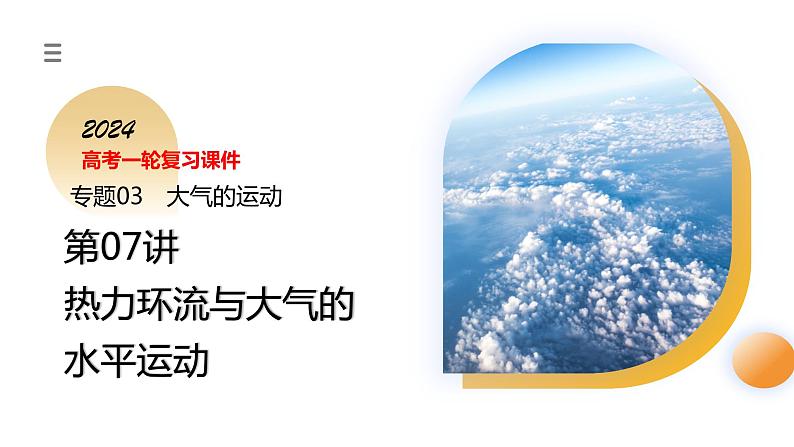 2024
高考一轮复习课件
专题03 大气的运动

第07讲
热力环流与大气的水平运动